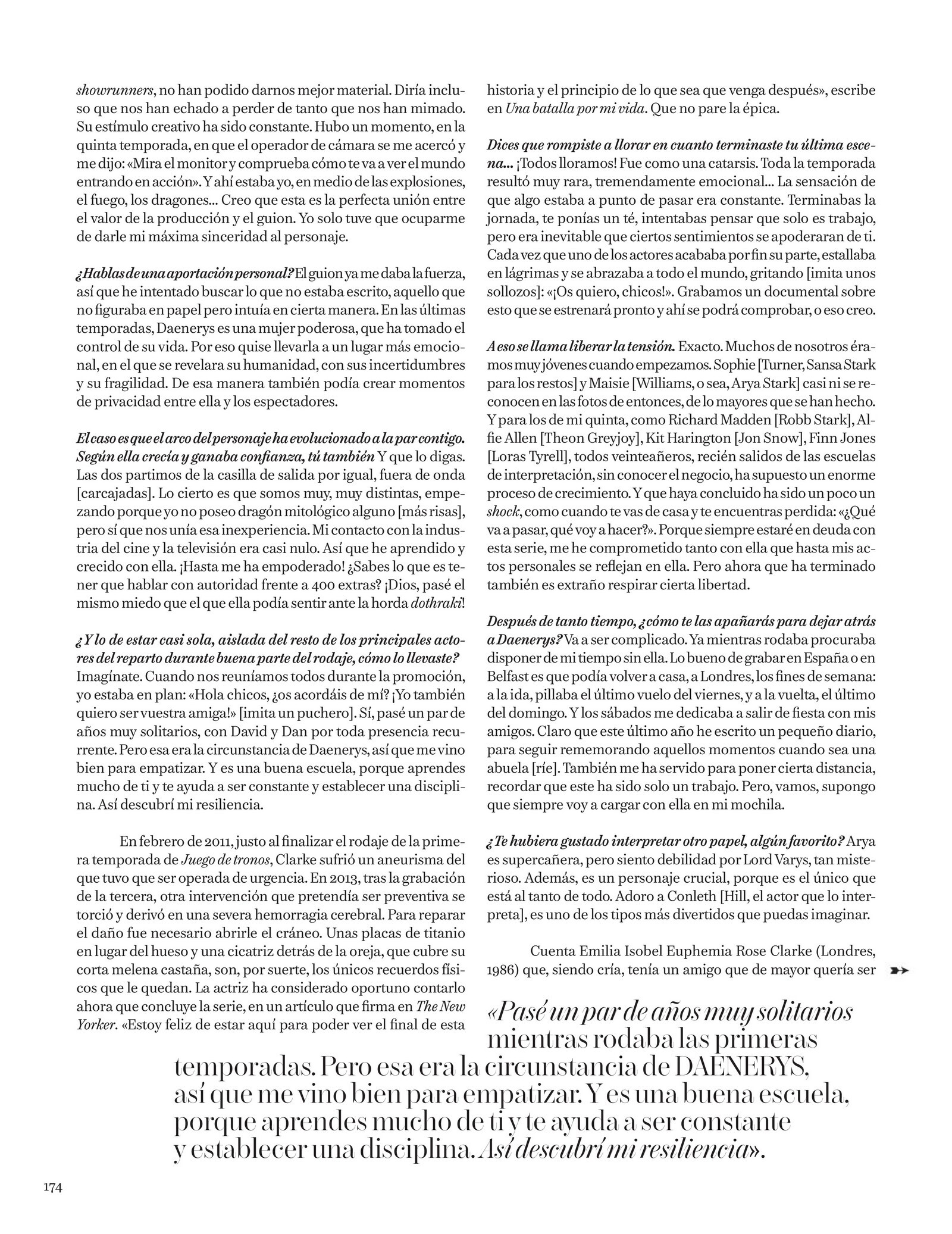 showrunners, no han podido darnos mejor material. Diría incluso que nos han echado a perder de tanto que nos han mimado. Su estímulo creativo ha sido constante. Hubo un momento, en la quinta temporada, en que el operador de cámara se me acercó y me dijo: «Mira el monitor y comprueba cómo te va a ver el mundo entrando en acción». Y ahí estaba yo, en medio de las explosiones, el fuego, los dragones... Creo que esta es la perfecta unión entre el valor de la producción y el guion. Yo solo tuve que ocuparme de darle mi máxima sinceridad al personaje.

¿Hablas de una aportación personal? El guion ya me daba la fuerza, así que he intentado buscar lo que no estaba escrito, aquello que no figuraba en papel pero intuía en cierta manera. En las últimas temporadas, Daenerys es una mujer poderosa, que ha tomado el control de su vida. Por eso quise llevarla a un lugar más emocional, en el que se revelara su humanidad, con sus incertidumbres y su fragilidad. De esa manera también podía crear momentos de privacidad entre ella y los espectadores.

El caso es que el arco del personaje ha evolucionado a la par contigo. Según ella crecía y ganaba confianza, tú también Y que lo digas. Las dos partimos de la casilla de salida por igual, fuera de onda [carcajadas]. Lo cierto es que somos muy, muy distintas, empezando porque yo no poseo dragón mitológico alguno [más risas], pero sí que nos unía esa inexperiencia. Mi contacto con la industria del cine y la televisión era casi nulo. Así que he aprendido y crecido con ella. ¡Hasta me ha empoderado! ¿Sabes lo que es tener que hablar con autoridad frente a 400 extras? ¡Dios, pasé el mismo miedo que el que ella podía sentir ante la horda dothraki!

¿Y lo de estar casi sola, aislada del resto de los principales actores del reparto durante buena parte del rodaje, cómo lo llevaste? Imagínate. Cuando nos reuníamos todos durante la promoción, yo estaba en plan: «Hola chicos, ¿os acordáis de mí? ¡Yo también quiero ser vuestra amiga!» [imita un puchero]. Sí, pasé un par de años muy solitarios, con David y Dan por toda presencia recurrente. Pero esa era la circunstancia de Daenerys, así que me vino bien para empatizar. Y es una buena escuela, porque aprendes mucho de ti y te ayuda a ser constante y establecer una disciplina. Así descubrí mi resiliencia.

En febrero de 2011, justo al finalizar el rodaje de la primera temporada de Juego de tronos, Clarke sufrió un aneurisma del que tuvo que ser operada de urgencia. En 2013, tras la grabación de la tercera, otra intervención que pretendía ser preventiva se torció y derivó en una severa hemorragia cerebral. Para reparar el daño fue necesario abrirle el cráneo. Unas placas de titanio en lugar del hueso y una cicatriz detrás de la oreja, que cubre su corta melena castaña, son, por suerte, los únicos recuerdos físicos que le quedan. La actriz ha considerado oportuno contarlo ahora que concluye la serie, en un artículo que firma en The New Yorker. «Estoy feliz de estar aquí para poder ver el final de esta historia y el principio de lo que sea que venga después», escribe en Una batalla por mi vida. Que no pare la épica.

Dices que rompiste a llorar en cuanto terminaste tu última escena... ¡Todos lloramos! Fue como una catarsis. Toda la temporada resultó muy rara, tremendamente emocional... La sensación de que algo estaba a punto de pasar era constante. Terminabas la jornada, te ponías un té, intentabas pensar que solo es trabajo, pero era inevitable que ciertos sentimientos se apoderaran de ti. Cada vez que uno de los actores acababa por fin su parte, estallaba en lágrimas y se abrazaba a todo el mundo, gritando [imita unos sollozos]: «¡Os quiero, chicos!». Grabamos un documental sobre esto que se estrenará pronto y ahí se podrá comprobar, o eso creo.

A eso se llama liberar la tensión. Exacto. Muchos de nosotros éramos muy jóvenes cuando empezamos. Sophie [Turner, Sansa Stark para los restos] y Maisie [Williams, o sea, Arya Stark] casi ni se reconocen en las fotos de entonces, de lo mayores que se han hecho. Y para los de mi quinta, como Richard Madden [Robb Stark], Alfie Allen [Theon Greyjoy], Kit Harington [Jon Snow], Finn Jones [Loras Tyrell], todos veinteañeros, recién salidos de las escuelas de interpretación, sin conocer el negocio, ha supuesto un enorme proceso de crecimiento. Y que haya concluido ha sido un poco un shock, como cuando te vas de casa y te encuentras perdida: «¿Qué va a pasar, qué voy a hacer?». Porque siempre estaré en deuda con esta serie, me he comprometido tanto con ella que hasta mis actos personales se reflejan en ella. Pero ahora que ha terminado también es extraño respirar cierta libertad.

Después de tanto tiempo, ¿cómo te las apañarás para dejar atrás a Daenerys? Va a ser complicado. Ya mientras rodaba procuraba disponer de mi tiempo sin ella. Lo bueno de grabar en España o en Belfast es que podía volver a casa, a Londres, los fines de semana: a la ida, pillaba el último vuelo del viernes, y a la vuelta, el último del domingo. Y los sábados me dedicaba a salir de fiesta con mis amigos. Claro que este último año he escrito un pequeño diario, para seguir rememorando aquellos momentos cuando sea una abuela [ríe]. También me ha servido para poner cierta distancia, recordar que este ha sido solo un trabajo. Pero, vamos, supongo que siempre voy a cargar con ella en mi mochila.

¿Te hubiera gustado interpretar otro papel, algún favorito? Arya es supercañera, pero siento debilidad por Lord Varys, tan misterioso. Además, es un personaje crucial, porque es el único que está al tanto de todo. Adoro a Conleth [Hill, el actor que lo interpreta], es uno de los tipos más divertidos que puedas imaginar.

Cuenta Emilia Isobel Euphemia Rose Clarke (Londres, 1986) que, siendo cría, tenía un amigo que de mayor quería ser

«Pasé un par de años muy solitarios mientras rodaba las primeras temporadas. Pero esa era la circunstancia de DAENERYS, así que me vino bien para empatizar. Y es una buena escuela, porque aprendes mucho de ti y te ayuda a ser constante y establecer una disciplina. Así descubrí mi resiliencia».

174